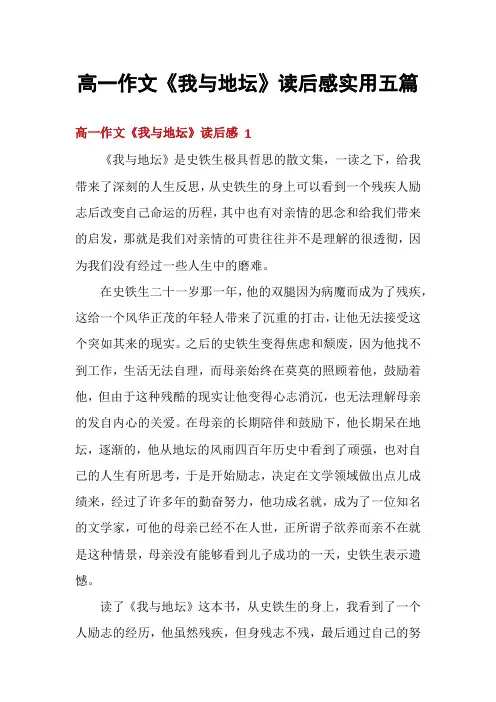 高一作文《我与地坛》读后感实用五篇

高一作文《我与地坛》读后感 1

《我与地坛》是史铁生极具哲思的散文集，一读之下，给我带来了深刻的人生反思，从史铁生的身上可以看到一个残疾人励志后改变自己命运的历程，其中也有对亲情的思念和给我们带来的启发，那就是我们对亲情的可贵往往并不是理解的很透彻，因为我们没有经过一些人生中的磨难。

在史铁生二十一岁那一年，他的双腿因为病魔而成为了残疾，这给一个风华正茂的年轻人带来了沉重的打击，让他无法接受这个突如其来的现实。之后的史铁生变得焦虑和颓废，因为他找不到工作，生活无法自理，而母亲始终在莫莫的照顾着他，鼓励着他，但由于这种残酷的现实让他变得心志消沉，也无法理解母亲的发自内心的关爱。在母亲的长期陪伴和鼓励下，他长期呆在地坛，逐渐的，他从地坛的风雨四百年历史中看到了顽强，也对自己的人生有所思考，于是开始励志，决定在文学领域做出点儿成绩来，经过了许多年的勤奋努力，他功成名就，成为了一位知名的文学家，可他的母亲已经不在人世，正所谓子欲养而亲不在就是这种情景，母亲没有能够看到儿子成功的一天，史铁生表示遗憾。

读了《我与地坛》这本书，从史铁生的身上，我看到了一个人励志的经历，他虽然残疾，但身残志不残，最后通过自己的努